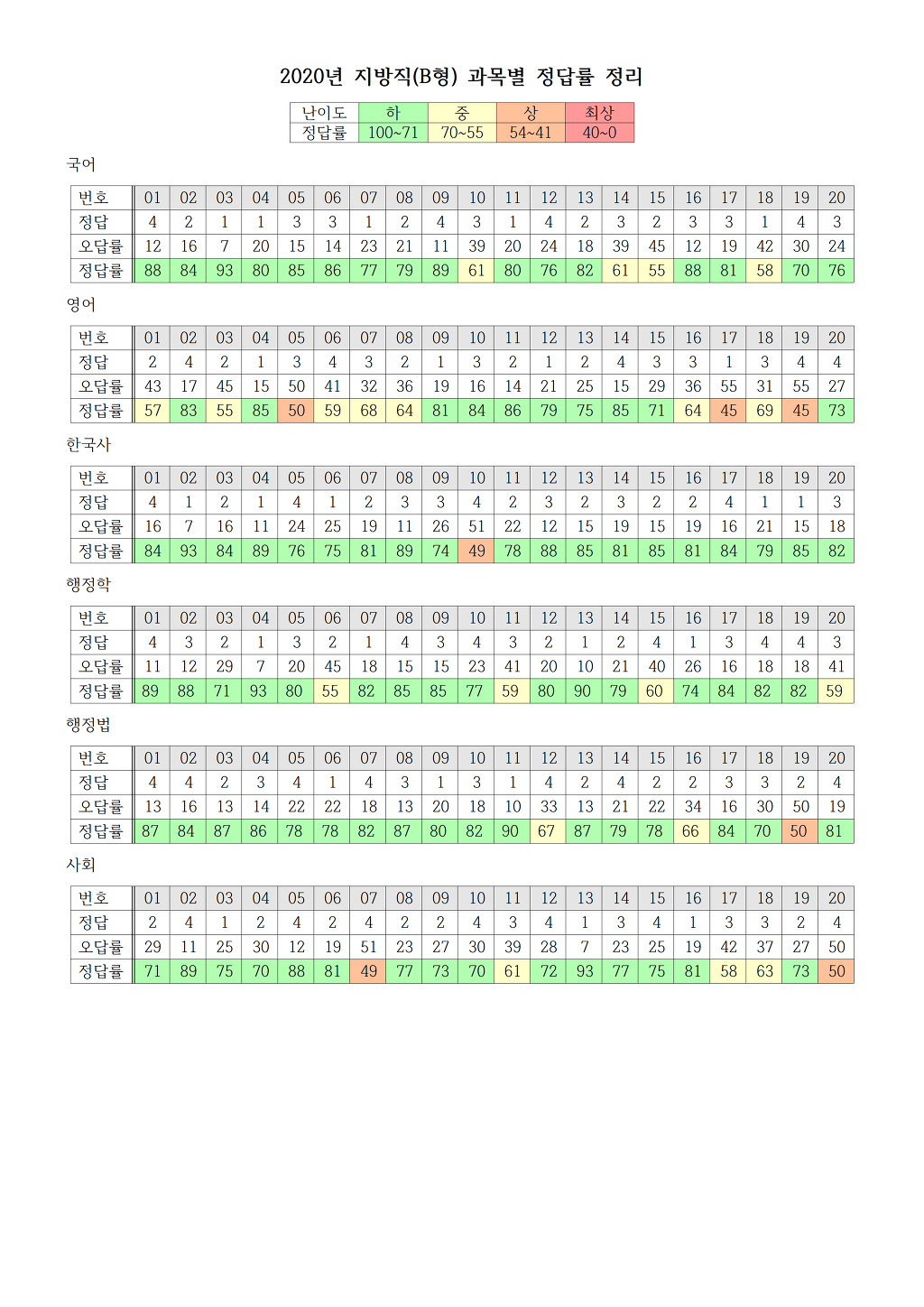 2020년 지방직(B형) 과목별 정답률 정리

| 난이도 | 하 | 중 | 상 | 최상 |
|---|---|---|---|---|
| 정답률 | 100~71 | 70~55 | 54~41 | 40~0 |

국어

| 번호 | 01 | 02 | 03 | 04 | 05 | 06 | 07 | 08 | 09 | 10 | 11 | 12 | 13 | 14 | 15 | 16 | 17 | 18 | 19 | 20 |
|---|---|---|---|---|---|---|---|---|---|---|---|---|---|---|---|---|---|---|---|---|
| 정답 | 4 | 2 | 1 | 1 | 3 | 3 | 1 | 2 | 4 | 3 | 1 | 4 | 2 | 3 | 2 | 3 | 3 | 1 | 4 | 3 |
| 오답률 | 12 | 16 | 7 | 20 | 15 | 14 | 23 | 21 | 11 | 39 | 20 | 24 | 18 | 39 | 45 | 12 | 19 | 42 | 30 | 24 |
| 정답률 | 88 | 84 | 93 | 80 | 85 | 86 | 77 | 79 | 89 | 61 | 80 | 76 | 82 | 61 | 55 | 88 | 81 | 58 | 70 | 76 |

영어

| 번호 | 01 | 02 | 03 | 04 | 05 | 06 | 07 | 08 | 09 | 10 | 11 | 12 | 13 | 14 | 15 | 16 | 17 | 18 | 19 | 20 |
|---|---|---|---|---|---|---|---|---|---|---|---|---|---|---|---|---|---|---|---|---|
| 정답 | 2 | 4 | 2 | 1 | 3 | 4 | 3 | 2 | 1 | 3 | 2 | 1 | 2 | 4 | 3 | 3 | 1 | 3 | 4 | 4 |
| 오답률 | 43 | 17 | 45 | 15 | 50 | 41 | 32 | 36 | 19 | 16 | 14 | 21 | 25 | 15 | 29 | 36 | 55 | 31 | 55 | 27 |
| 정답률 | 57 | 83 | 55 | 85 | 50 | 59 | 68 | 64 | 81 | 84 | 86 | 79 | 75 | 85 | 71 | 64 | 45 | 69 | 45 | 73 |

한국사

| 번호 | 01 | 02 | 03 | 04 | 05 | 06 | 07 | 08 | 09 | 10 | 11 | 12 | 13 | 14 | 15 | 16 | 17 | 18 | 19 | 20 |
|---|---|---|---|---|---|---|---|---|---|---|---|---|---|---|---|---|---|---|---|---|
| 정답 | 4 | 1 | 2 | 1 | 4 | 1 | 2 | 3 | 3 | 4 | 2 | 3 | 2 | 3 | 2 | 2 | 4 | 1 | 1 | 3 |
| 오답률 | 16 | 7 | 16 | 11 | 24 | 25 | 19 | 11 | 26 | 51 | 22 | 12 | 15 | 19 | 15 | 19 | 16 | 21 | 15 | 18 |
| 정답률 | 84 | 93 | 84 | 89 | 76 | 75 | 81 | 89 | 74 | 49 | 78 | 88 | 85 | 81 | 85 | 81 | 84 | 79 | 85 | 82 |

행정학

| 번호 | 01 | 02 | 03 | 04 | 05 | 06 | 07 | 08 | 09 | 10 | 11 | 12 | 13 | 14 | 15 | 16 | 17 | 18 | 19 | 20 |
|---|---|---|---|---|---|---|---|---|---|---|---|---|---|---|---|---|---|---|---|---|
| 정답 | 4 | 3 | 2 | 1 | 3 | 2 | 1 | 4 | 3 | 4 | 3 | 2 | 1 | 2 | 4 | 1 | 3 | 4 | 4 | 3 |
| 오답률 | 11 | 12 | 29 | 7 | 20 | 45 | 18 | 15 | 15 | 23 | 41 | 20 | 10 | 21 | 40 | 26 | 16 | 18 | 18 | 41 |
| 정답률 | 89 | 88 | 71 | 93 | 80 | 55 | 82 | 85 | 85 | 77 | 59 | 80 | 90 | 79 | 60 | 74 | 84 | 82 | 82 | 59 |

행정법

| 번호 | 01 | 02 | 03 | 04 | 05 | 06 | 07 | 08 | 09 | 10 | 11 | 12 | 13 | 14 | 15 | 16 | 17 | 18 | 19 | 20 |
|---|---|---|---|---|---|---|---|---|---|---|---|---|---|---|---|---|---|---|---|---|
| 정답 | 4 | 4 | 2 | 3 | 4 | 1 | 4 | 3 | 1 | 3 | 1 | 4 | 2 | 4 | 2 | 2 | 3 | 3 | 2 | 4 |
| 오답률 | 13 | 16 | 13 | 14 | 22 | 22 | 18 | 13 | 20 | 18 | 10 | 33 | 13 | 21 | 22 | 34 | 16 | 30 | 50 | 19 |
| 정답률 | 87 | 84 | 87 | 86 | 78 | 78 | 82 | 87 | 80 | 82 | 90 | 67 | 87 | 79 | 78 | 66 | 84 | 70 | 50 | 81 |

사회

| 번호 | 01 | 02 | 03 | 04 | 05 | 06 | 07 | 08 | 09 | 10 | 11 | 12 | 13 | 14 | 15 | 16 | 17 | 18 | 19 | 20 |
|---|---|---|---|---|---|---|---|---|---|---|---|---|---|---|---|---|---|---|---|---|
| 정답 | 2 | 4 | 1 | 2 | 4 | 2 | 4 | 2 | 2 | 4 | 3 | 4 | 1 | 3 | 4 | 1 | 3 | 3 | 2 | 4 |
| 오답률 | 29 | 11 | 25 | 30 | 12 | 19 | 51 | 23 | 27 | 30 | 39 | 28 | 7 | 23 | 25 | 19 | 42 | 37 | 27 | 50 |
| 정답률 | 71 | 89 | 75 | 70 | 88 | 81 | 49 | 77 | 73 | 70 | 61 | 72 | 93 | 77 | 75 | 81 | 58 | 63 | 73 | 50 |